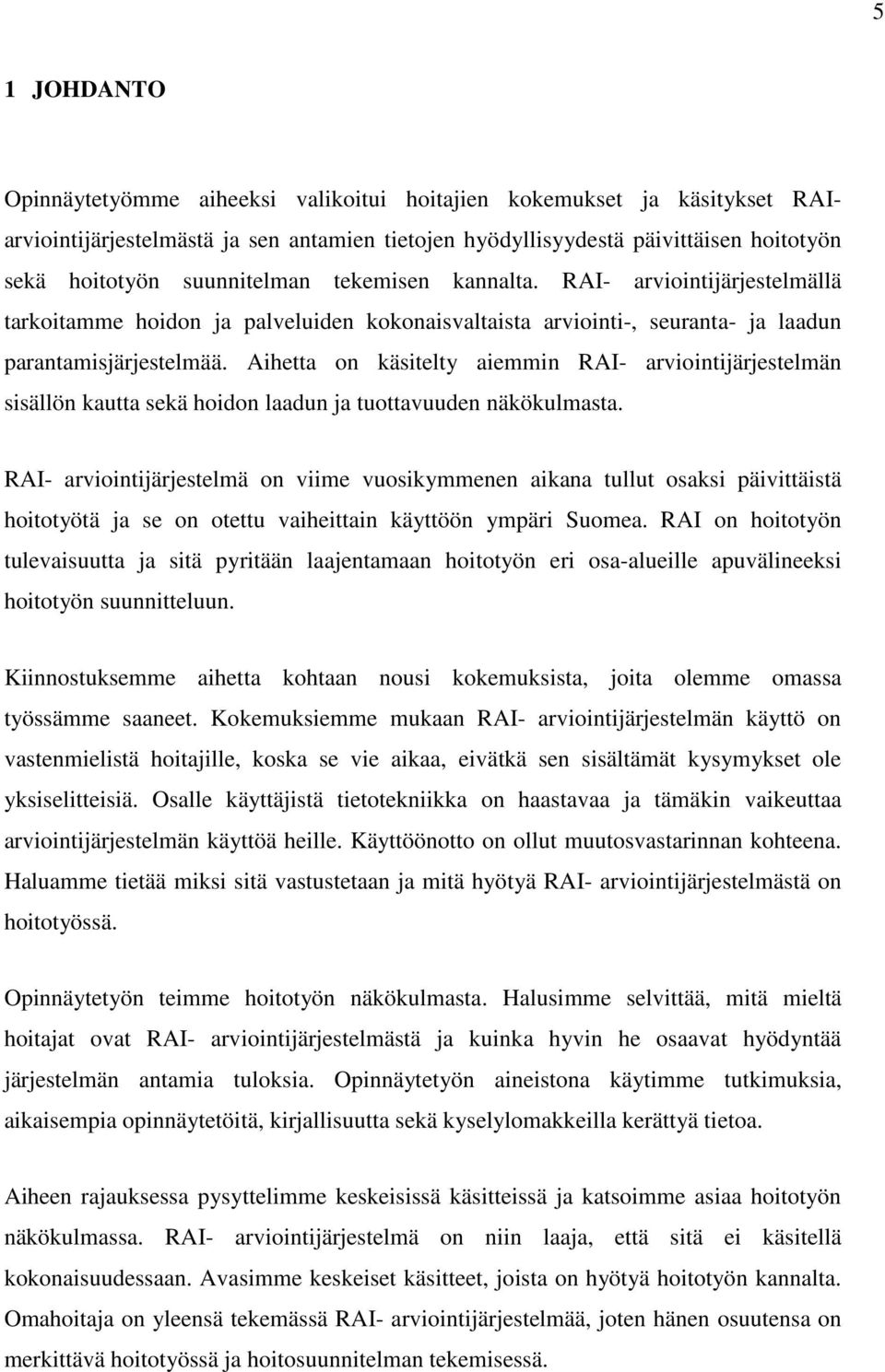 5

1 JOHDANTO

Opinnäytetyömme aiheeksi valikoitui hoitajien kokemukset ja käsitykset RAI-arviointijärjestelmästä ja sen antamien tietojen hyödyllisyydestä päivittäisen hoitotyön sekä hoitotyön suunnitelman tekemisen kannalta. RAI- arviointijärjestelmällä tarkoitamme hoidon ja palveluiden kokonaisvaltaista arviointi-, seuranta- ja laadun parantamisjärjestelmää. Aihetta on käsitelty aiemmin RAI- arviointijärjestelmän sisällön kautta sekä hoidon laadun ja tuottavuuden näkökulmasta.

RAI- arviointijärjestelmä on viime vuosikymmenen aikana tullut osaksi päivittäistä hoitotyötä ja se on otettu vaiheittain käyttöön ympäri Suomea. RAI on hoitotyön tulevaisuutta ja sitä pyritään laajentamaan hoitotyön eri osa-alueille apuvälineeksi hoitotyön suunnitteluun.

Kiinnostuksemme aihetta kohtaan nousi kokemuksista, joita olemme omassa työssämme saaneet. Kokemuksiemme mukaan RAI- arviointijärjestelmän käyttö on vastenmielistä hoitajille, koska se vie aikaa, eivätkä sen sisältämät kysymykset ole yksiselitteisiä. Osalle käyttäjistä tietotekniikka on haastavaa ja tämäkin vaikeuttaa arviointijärjestelmän käyttöä heille. Käyttöönotto on ollut muutosvastarinnan kohteena. Haluamme tietää miksi sitä vastustetaan ja mitä hyötyä RAI- arviointijärjestelmästä on hoitotyössä.

Opinnäytetyön teimme hoitotyön näkökulmasta. Halusimme selvittää, mitä mieltä hoitajat ovat RAI- arviointijärjestelmästä ja kuinka hyvin he osaavat hyödyntää järjestelmän antamia tuloksia. Opinnäytetyön aineistona käytimme tutkimuksia, aikaisempia opinnäytetöitä, kirjallisuutta sekä kyselylomakkeilla kerättyä tietoa.

Aiheen rajauksessa pysyttelimme keskeisissä käsitteissä ja katsoimme asiaa hoitotyön näkökulmassa. RAI- arviointijärjestelmä on niin laaja, että sitä ei käsitellä kokonaisuudessaan. Avasimme keskeiset käsitteet, joista on hyötyä hoitotyön kannalta. Omahoitaja on yleensä tekemässä RAI- arviointijärjestelmää, joten hänen osuutensa on merkittävä hoitotyössä ja hoitosuunnitelman tekemisessä.